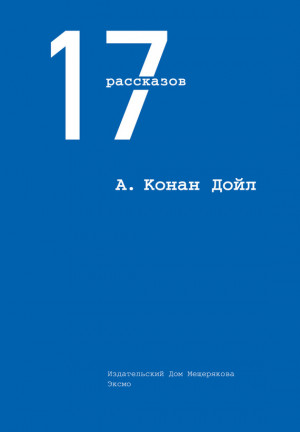 17
рассказов

А. Конан Дойл

Издательский Дом Мещерякова
Эксмо